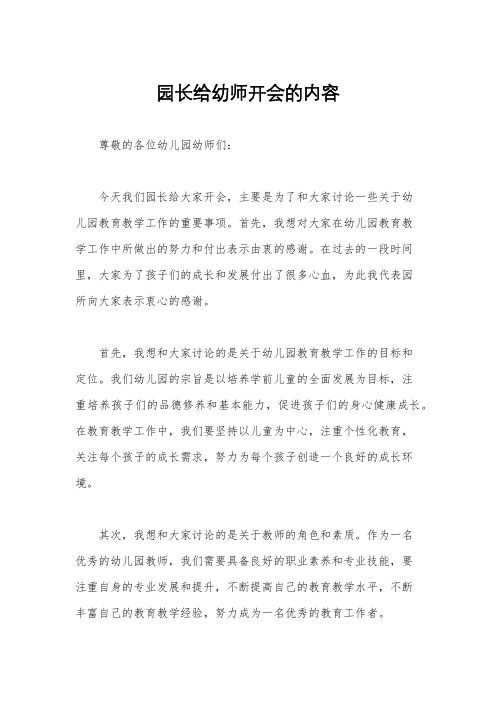 园长给幼师开会的内容

尊敬的各位幼儿园幼师们：

今天我们园长给大家开会，主要是为了和大家讨论一些关于幼儿园教育教学工作的重要事项。首先，我想对大家在幼儿园教育教学工作中所做出的努力和付出表示由衷的感谢。在过去的一段时间里，大家为了孩子们的成长和发展付出了很多心血，为此我代表园所向大家表示衷心的感谢。

首先，我想和大家讨论的是关于幼儿园教育教学工作的目标和定位。我们幼儿园的宗旨是以培养学前儿童的全面发展为目标，注重培养孩子们的品德修养和基本能力，促进孩子们的身心健康成长。在教育教学工作中，我们要坚持以儿童为中心，注重个性化教育，关注每个孩子的成长需求，努力为每个孩子创造一个良好的成长环境。

其次，我想和大家讨论的是关于教师的角色和素质。作为一名优秀的幼儿园教师，我们需要具备良好的职业素养和专业技能，要注重自身的专业发展和提升，不断提高自己的教育教学水平，不断丰富自己的教育教学经验，努力成为一名优秀的教育工作者。